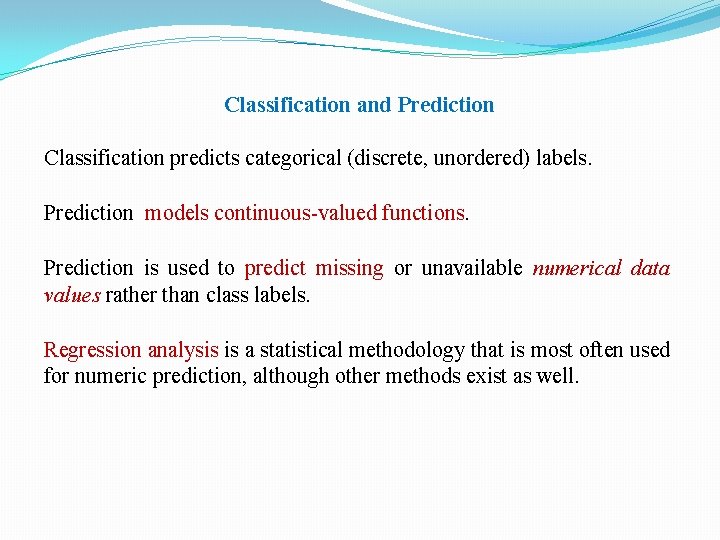 Classification and Prediction

Classification predicts categorical (discrete, unordered) labels.

Prediction models continuous-valued functions.

Prediction is used to predict missing or unavailable numerical data values rather than class labels.

Regression analysis is a statistical methodology that is most often used for numeric prediction, although other methods exist as well.